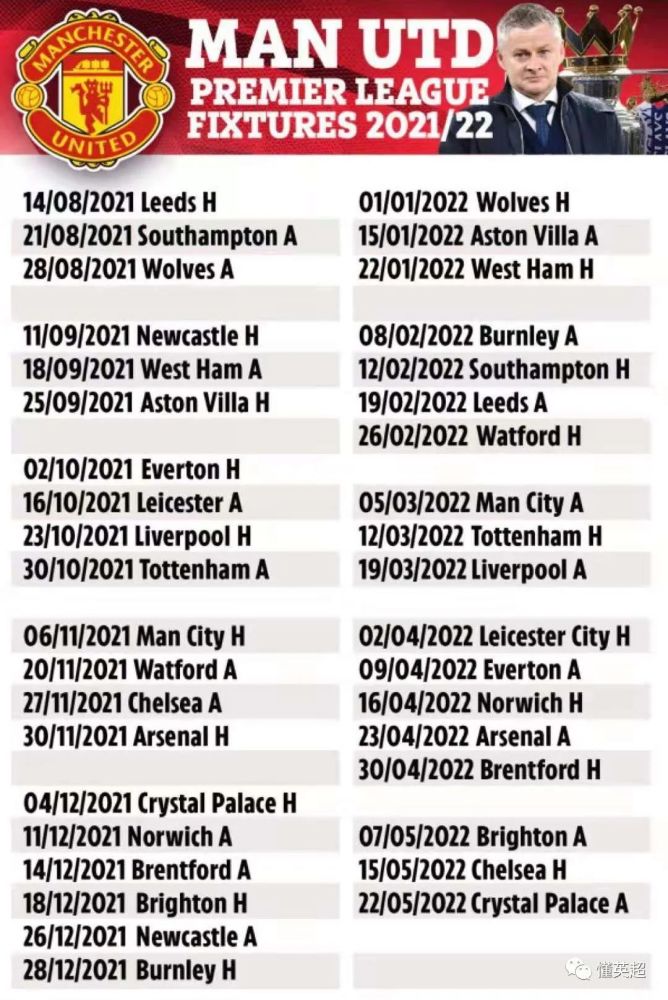 MANCHESTER UNITED

MAN UTD
PREMIER LEAGUE
FIXTURES 2021/22

14/08/2021 Leeds H
21/08/2021 Southampton A
28/08/2021 Wolves A

11/09/2021 Newcastle H
18/09/2021 West Ham A
25/09/2021 Aston Villa H

02/10/2021 Everton H
16/10/2021 Leicester A
23/10/2021 Liverpool H
30/10/2021 Tottenham A

06/11/2021 Man City H
20/11/2021 Watford A
27/11/2021 Chelsea A
30/11/2021 Arsenal H

04/12/2021 Crystal Palace H
11/12/2021 Norwich A
14/12/2021 Brentford A
18/12/2021 Brighton H
26/12/2021 Newcastle A
28/12/2021 Burnley H

01/01/2022 Wolves H
15/01/2022 Aston Villa A
22/01/2022 West Ham H

08/02/2022 Burnley A
12/02/2022 Southampton H
19/02/2022 Leeds A
26/02/2022 Watford H

05/03/2022 Man City A
12/03/2022 Tottenham H
19/03/2022 Liverpool A

02/04/2022 Leicester City H
09/04/2022 Everton A
16/04/2022 Norwich H
23/04/2022 Arsenal A
30/04/2022 Brentford H

07/05/2022 Brighton A
15/05/2022 Chelsea H
22/05/2022 Crystal Palace A

懂英超